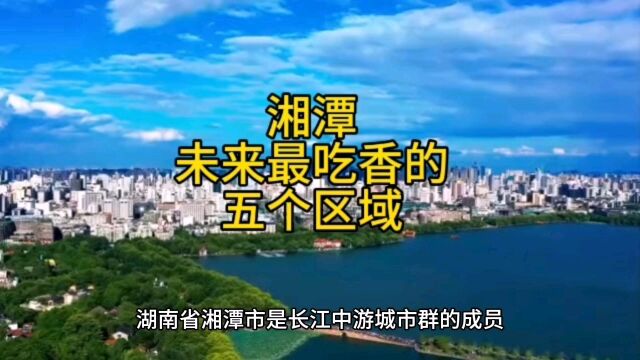 湘潭
未来最吃香的
五个区域

湖南省湘潭市是长江中游城市群的成员